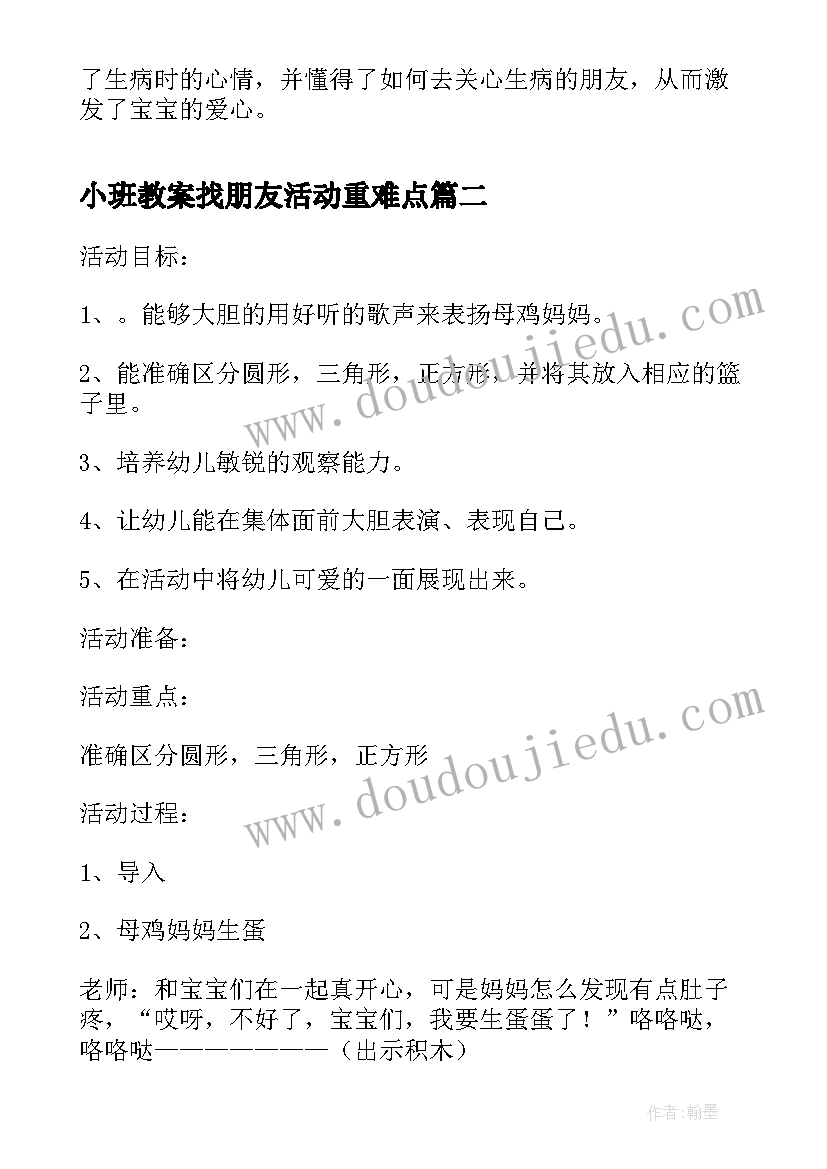 了生病时的心情，并懂得了如何去关心生病的朋友，从而激发了宝宝的爱心。

小班教案找朋友活动重难点篇二

活动目标：

1、。能够大胆的用好听的歌声来表扬母鸡妈妈。

2、能准确区分圆形，三角形，正方形，并将其放入相应的篮子里。

3、培养幼儿敏锐的观察能力。

4、让幼儿能在集体面前大胆表演、表现自己。

5、在活动中将幼儿可爱的一面展现出来。

活动准备：

活动重点：

准确区分圆形，三角形，正方形

活动过程：

1、导入

2、母鸡妈妈生蛋

老师：和宝宝们在一起真开心，可是妈妈怎么发现有点肚子疼，“哎呀，不好了，宝宝们，我要生蛋蛋了！”咯咯哒，咯咯哒————————（出示积木）

www.doudoujiedu.com

www.doudoujiedu.com

作者:翰墨